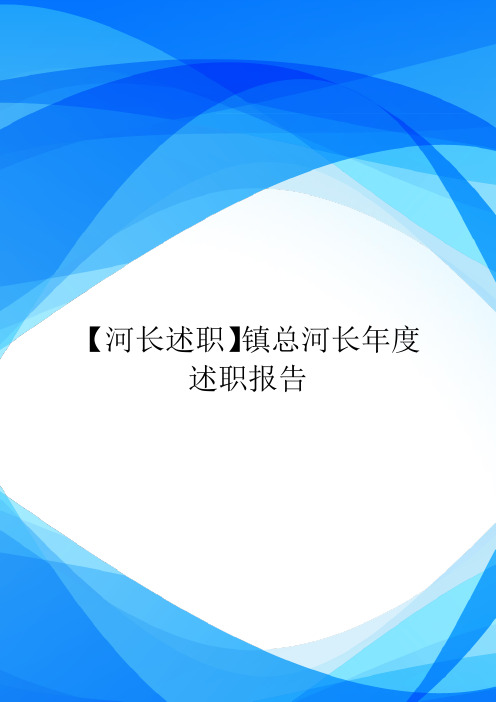 【河长述职】镇总河长年度述职报告